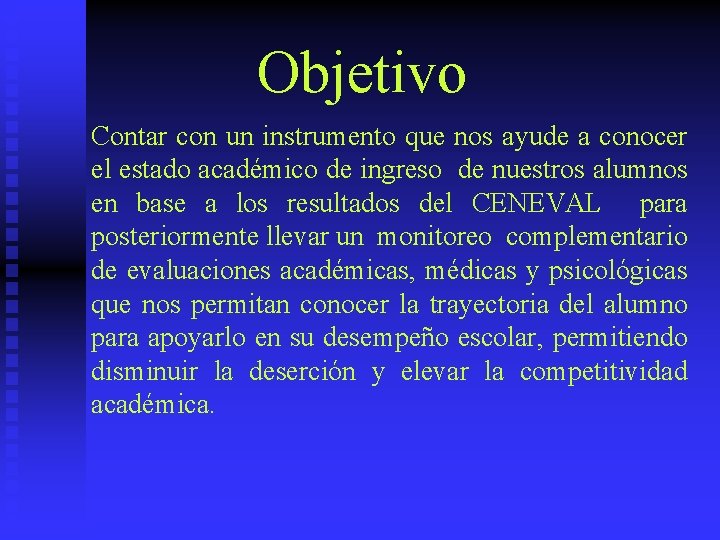 Objetivo

Contar con un instrumento que nos ayude a conocer el estado académico de ingreso de nuestros alumnos en base a los resultados del CENEVAL para posteriormente llevar un monitoreo complementario de evaluaciones académicas, médicas y psicológicas que nos permitan conocer la trayectoria del alumno para apoyarlo en su desempeño escolar, permitiendo disminuir la deserción y elevar la competitividad académica.